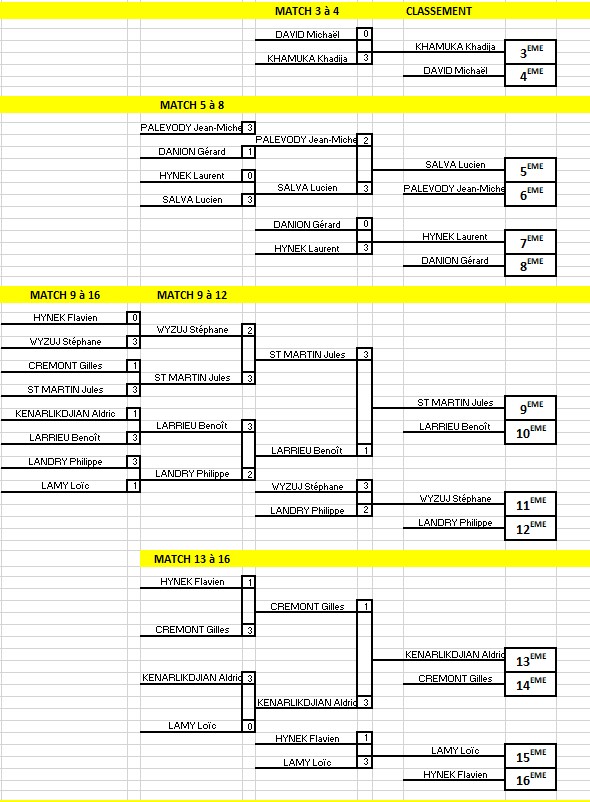 MATCH 3 à 4
CLASSEMENT

DAVID Michaël 0
KHAMUKA Khadija 3
KHAMUKA Khadija $3^{EME}$
DAVID Michaël $4^{EME}$

MATCH 5 à 8

PALEVODY Jean-Miche 3
DANION Gérard 1
HYNEK Laurent 0
SALVA Lucien 3
PALEVODY Jean-Miche 2
SALVA Lucien 3
SALVA Lucien $5^{EME}$
PALEVODY Jean-Miche $6^{EME}$
DANION Gérard 0
HYNEK Laurent 3
HYNEK Laurent $7^{EME}$
DANION Gérard $8^{EME}$

MATCH 9 à 16
MATCH 9 à 12

HYNEK Flavien 0
WYZUJ Stéphane 3
CREMONT Gilles 1
ST MARTIN Jules 3
KENARLIKDJIAN Aldric 1
LARRIEU Benoît 3
LANDRY Philippe 3
LAMY Loïc 1
WYZUJ Stéphane 2
ST MARTIN Jules 3
LARRIEU Benoît 3
LANDRY Philippe 2
ST MARTIN Jules 3
LARRIEU Benoît 1
ST MARTIN Jules $9^{EME}$
LARRIEU Benoît $10^{EME}$
WYZUJ Stéphane 3
LANDRY Philippe 2
WYZUJ Stéphane $11^{EME}$
LANDRY Philippe $12^{EME}$

MATCH 13 à 16

HYNEK Flavien 1
CREMONT Gilles 3
KENARLIKDJIAN Aldric 3
LAMY Loïc 0
CREMONT Gilles 1
KENARLIKDJIAN Aldric 3
KENARLIKDJIAN Aldric $13^{EME}$
CREMONT Gilles $14^{EME}$
HYNEK Flavien 1
LAMY Loïc 3
LAMY Loïc $15^{EME}$
HYNEK Flavien $16^{EME}$